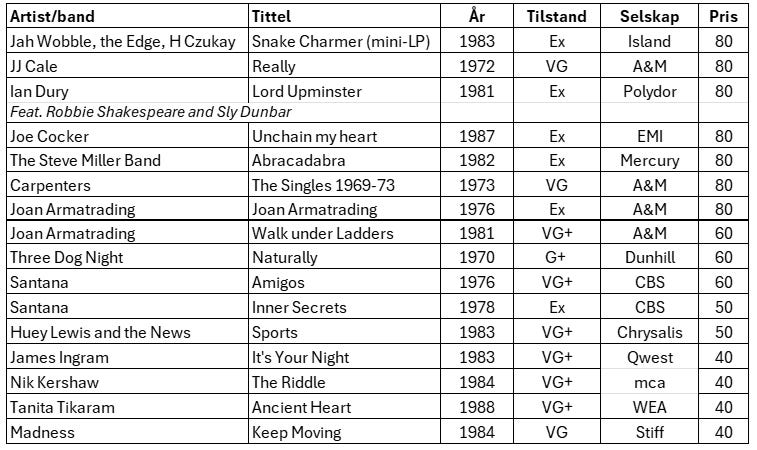 | Artist/band | Tittel | År | Tilstand | Selskap | Pris |
|---|---|---|---|---|---|
| Jah Wobble, the Edge, H Czukay | Snake Charmer (mini-LP) | 1983 | Ex | Island | 80 |
| JJ Cale | Really | 1972 | VG | A&M | 80 |
| Ian Dury | Lord Upminster | 1981 | Ex | Polydor | 80 |
| Feat. Robbie Shakespeare and Sly Dunbar | | | | | |
| Joe Cocker | Unchain my heart | 1987 | Ex | EMI | 80 |
| The Steve Miller Band | Abracadabra | 1982 | Ex | Mercury | 80 |
| Carpenters | The Singles 1969-73 | 1973 | VG | A&M | 80 |
| Joan Armatrading | Joan Armatrading | 1976 | Ex | A&M | 80 |
| Joan Armatrading | Walk under Ladders | 1981 | VG+ | A&M | 60 |
| Three Dog Night | Naturally | 1970 | G+ | Dunhill | 60 |
| Santana | Amigos | 1976 | VG+ | CBS | 60 |
| Santana | Inner Secrets | 1978 | Ex | CBS | 50 |
| Huey Lewis and the News | Sports | 1983 | VG+ | Chrysalis | 50 |
| James Ingram | It's Your Night | 1983 | VG+ | Qwest | 40 |
| Nik Kershaw | The Riddle | 1984 | VG+ | mca | 40 |
| Tanita Tikaram | Ancient Heart | 1988 | VG+ | WEA | 40 |
| Madness | Keep Moving | 1984 | VG | Stiff | 40 |